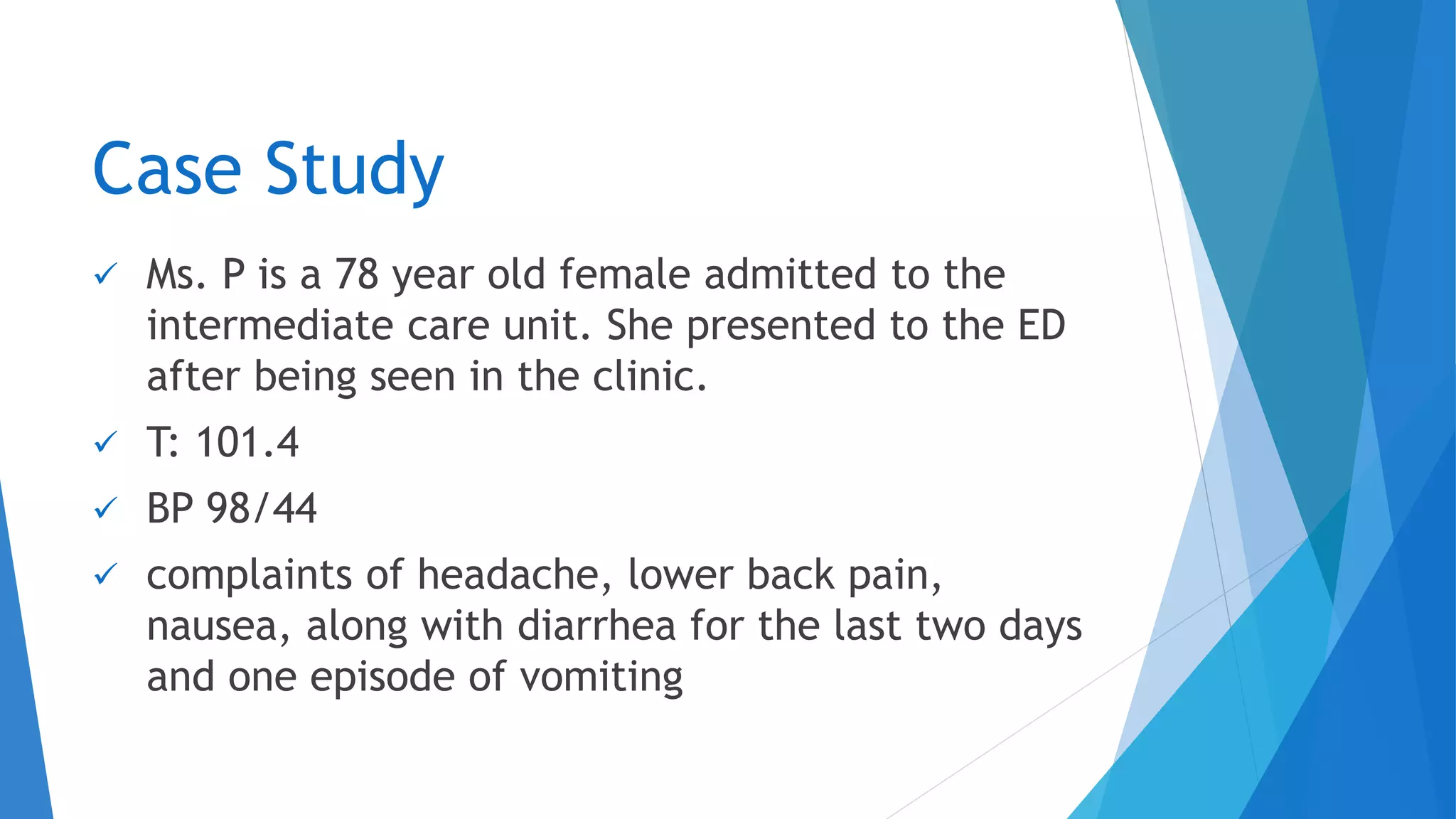 Case Study

✓ Ms. P is a 78 year old female admitted to the intermediate care unit. She presented to the ED after being seen in the clinic.

✓ T: 101.4

✓ BP 98/44

✓ complaints of headache, lower back pain, nausea, along with diarrhea for the last two days and one episode of vomiting